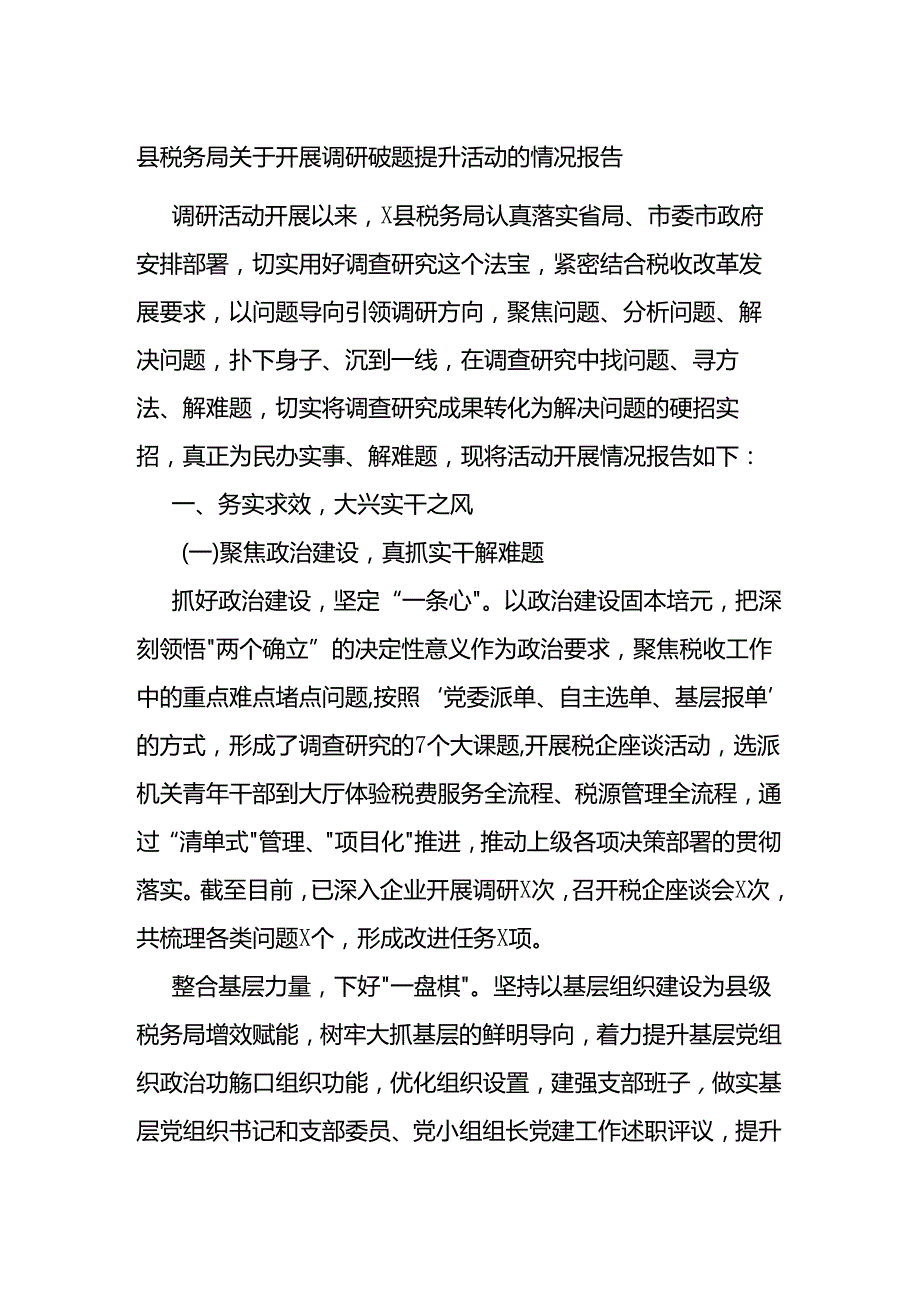 县税务局关于开展调研破题提升活动的情况报告

调研活动开展以来，X县税务局认真落实省局、市委市政府安排部署，切实用好调查研究这个法宝，紧密结合税收改革发展要求，以问题导向引领调研方向，聚焦问题、分析问题、解决问题，扑下身子、沉到一线，在调查研究中找问题、寻方法、解难题，切实将调查研究成果转化为解决问题的硬招实招，真正为民办实事、解难题，现将活动开展情况报告如下：

一、务实求效，大兴实干之风

(一)聚焦政治建设，真抓实干解难题

抓好政治建设，坚定“一条心"。以政治建设固本培元，把深刻领悟"两个确立”的决定性意义作为政治要求，聚焦税收工作中的重点难点堵点问题,按照‘党委派单、自主选单、基层报单’的方式，形成了调查研究的7个大课题,开展税企座谈活动，选派机关青年干部到大厅体验税费服务全流程、税源管理全流程，通过“清单式"管理、"项目化"推进，推动上级各项决策部署的贯彻落实。截至目前，已深入企业开展调研X次，召开税企座谈会X次，共梳理各类问题X个，形成改进任务X项。

整合基层力量，下好"一盘棋"。坚持以基层组织建设为县级税务局增效赋能，树牢大抓基层的鲜明导向，着力提升基层党组织政治功觞口组织功能，优化组织设置，建强支部班子，做实基层党组织书记和支部委员、党小组组长党建工作述职评议，提升